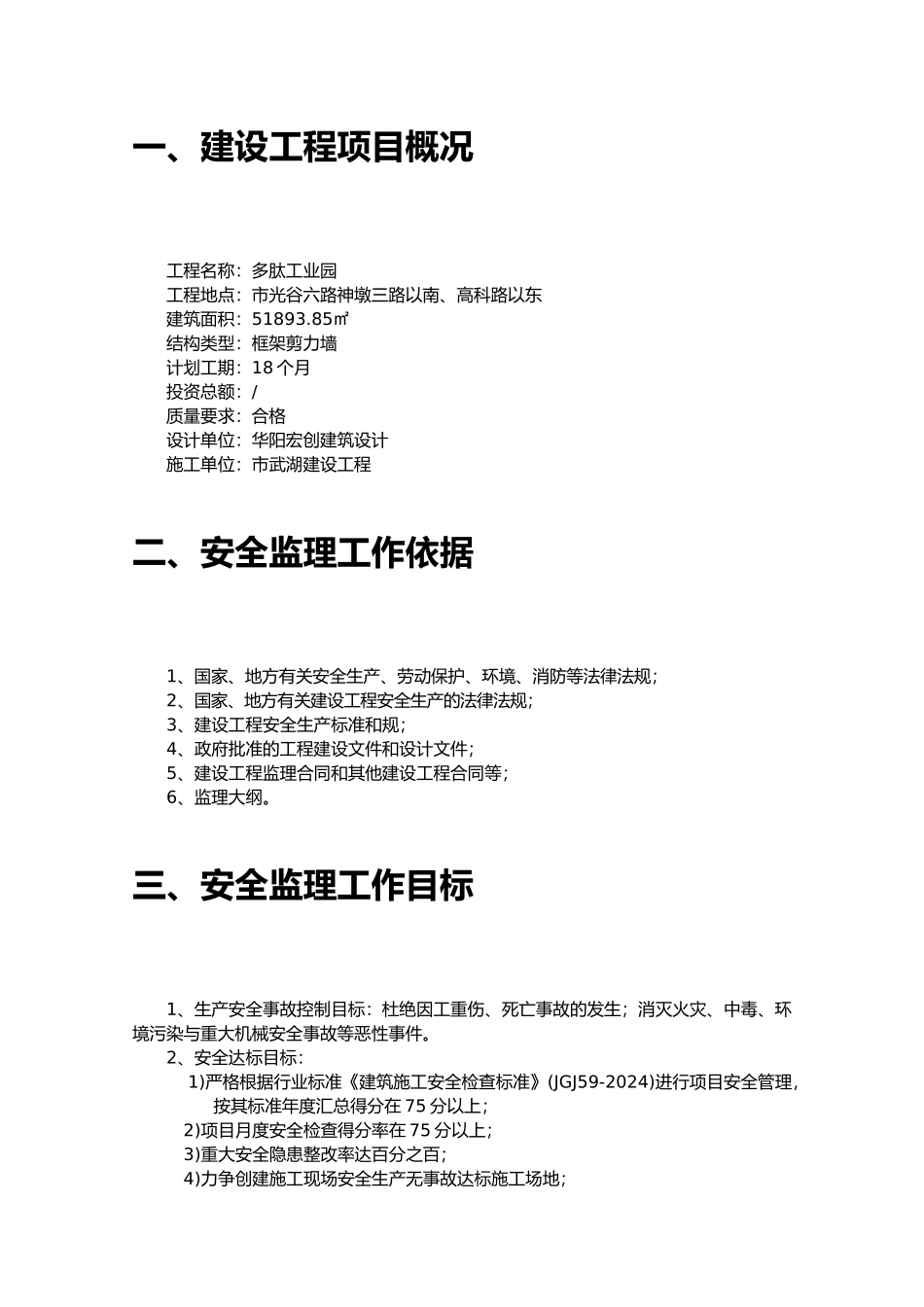 一、建设工程项目概况

工程名称：多肽工业园
工程地点：市光谷六路神墩三路以南、高科路以东
建筑面积：51893.85㎡
结构类型：框架剪力墙
计划工期：18 个月
投资总额：/
质量要求：合格
设计单位：华阳宏创建筑设计
施工单位：市武湖建设工程

二、安全监理工作依据

1、国家、地方有关安全生产、劳动保护、环境、消防等法律法规；
2、国家、地方有关建设工程安全生产的法律法规；
3、建设工程安全生产标准和规；
4、政府批准的工程建设文件和设计文件；
5、建设工程监理合同和其他建设工程合同等；
6、监理大纲。

三、安全监理工作目标

1、生产安全事故控制目标：杜绝因工重伤、死亡事故的发生；消灭火灾、中毒、环境污染与重大机械安全事故等恶性事件。
2、安全达标目标：
1)严格根据行业标准《建筑施工安全检查标准》(JGJ59-2024)进行项目安全管理，按其标准年度汇总得分在 75 分以上；
2)项目月度安全检查得分率在 75 分以上；
3)重大安全隐患整改率达百分之百；
4)力争创建施工现场安全生产无事故达标施工场地；